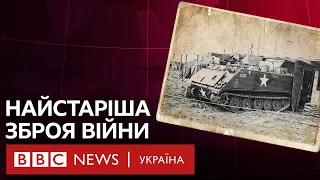 НАЙСТАРІША ЗБРОЯ ВІЙНИ

BBC NEWS | УКРАЇНА